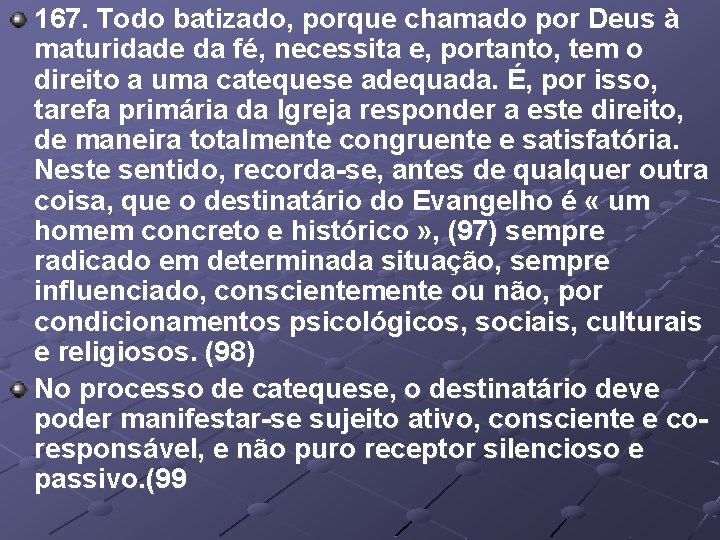 167. Todo batizado, porque chamado por Deus à maturidade da fé, necessita e, portanto, tem o direito a uma catequese adequada. É, por isso, tarefa primária da Igreja responder a este direito, de maneira totalmente congruente e satisfatória. Neste sentido, recorda-se, antes de qualquer outra coisa, que o destinatário do Evangelho é « um homem concreto e histórico », (97) sempre radicado em determinada situação, sempre influenciado, conscientemente ou não, por condicionamentos psicológicos, sociais, culturais e religiosos. (98)

No processo de catequese, o destinatário deve poder manifestar-se sujeito ativo, consciente e co-responsável, e não puro receptor silencioso e passivo.(99